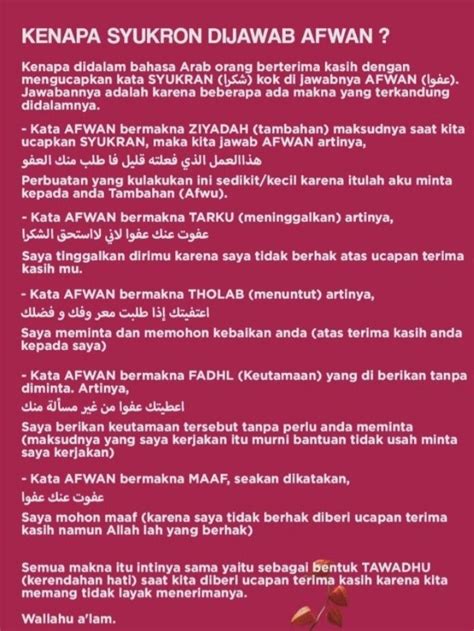 KENAPA SYUKRON DIJAWAB AFWAN ?

Kenapa didalam bahasa Arab orang berterima kasih dengan mengucapkan kata SYUKRAN (شكرا) kok di jawabnya AFWAN (عفوا). Jawabannya adalah karena beberapa ada makna yang terkandung didalamnya.

- Kata AFWAN bermakna ZIYADAH (tambahan) maksudnya saat kita ucapkan SYUKRAN, maka kita jawab AFWAN artinya,
هذاالعمل الذي فعلته قليل فا طلب منك العفو
Perbuatan yang kulakukan ini sedikit/kecil karena itulah aku minta kepada anda Tambahan (Afwu).

- Kata AFWAN bermakna TARKU (meninggalkan) artinya,
عفوت عنك عفوا لاني لااستحق الشكرا
Saya tinggalkan dirimu karena saya tidak berhak atas ucapan terima kasih mu.

- Kata AFWAN bermakna THOLAB (menuntut) artinya,
اعتفيتك إذا طلبت معر وفك و فضلك
Saya meminta dan memohon kebaikan anda (atas terima kasih anda kepada saya)

- Kata AFWAN bermakna FADHL (Keutamaan) yang di berikan tanpa diminta. Artinya,
اعطيتك عفوا من غير مسألة منك
Saya berikan keutamaan tersebut tanpa perlu anda meminta (maksudnya yang saya kerjakan itu murni bantuan tidak usah minta saya kerjakan)

- Kata AFWAN bermakna MAAF, seakan dikatakan,
عفوت عنك عفوا
Saya mohon maaf (karena saya tidak berhak diberi ucapan terima kasih namun Allah lah yang berhak)

Semua makna itu intinya sama yaitu sebagai bentuk TAWADHU (kerendahan hati) saat kita diberi ucapan terima kasih karena kita memang tidak layak menerimanya.

Wallahu a'lam.